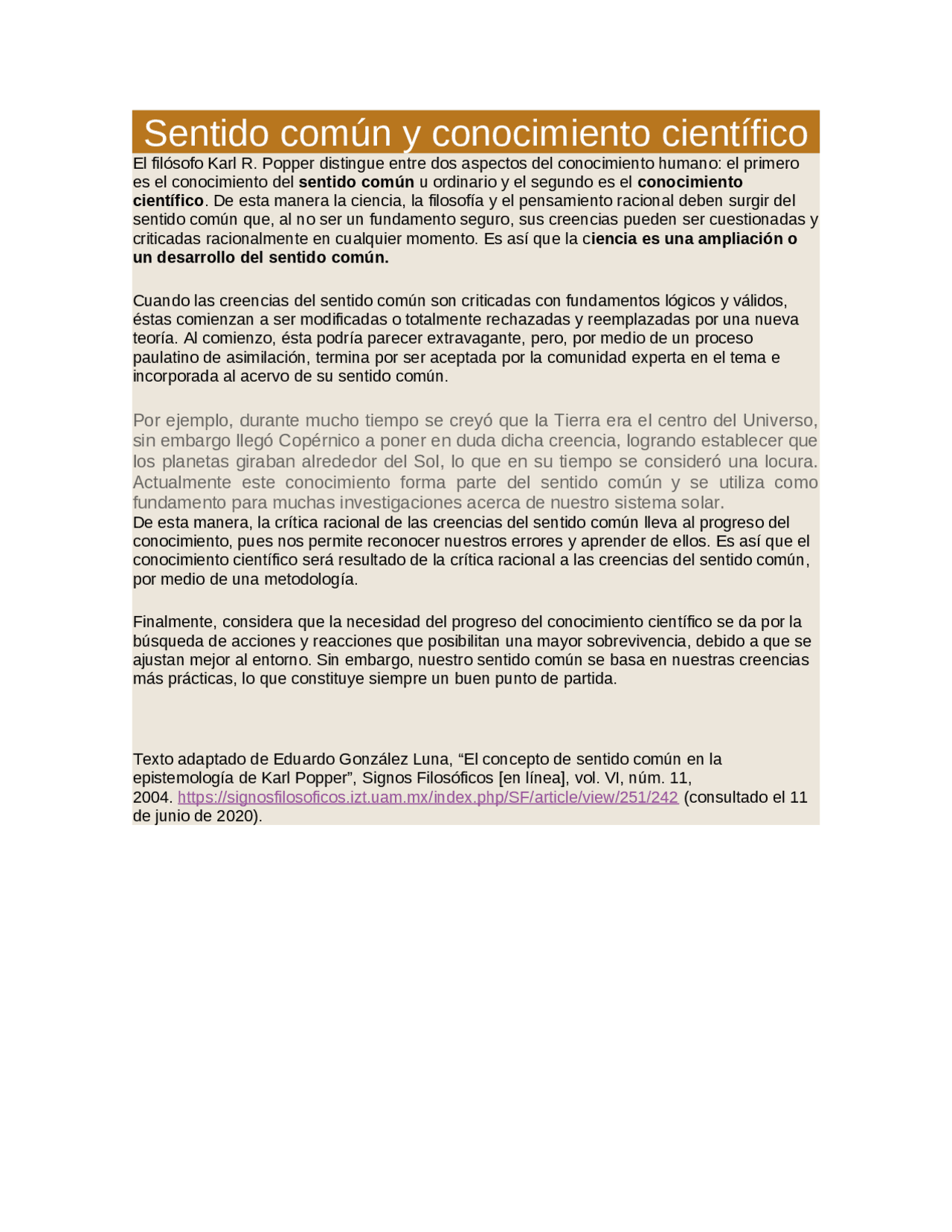 Sentido común y conocimiento científico

El filósofo Karl R. Popper distingue entre dos aspectos del conocimiento humano: el primero es el conocimiento del sentido común u ordinario y el segundo es el conocimiento científico. De esta manera la ciencia, la filosofía y el pensamiento racional deben surgir del sentido común que, al no ser un fundamento seguro, sus creencias pueden ser cuestionadas y criticadas racionalmente en cualquier momento. Es así que la ciencia es una ampliación o un desarrollo del sentido común.

Cuando las creencias del sentido común son criticadas con fundamentos lógicos y válidos, éstas comienzan a ser modificadas o totalmente rechazadas y reemplazadas por una nueva teoría. Al comienzo, ésta podría parecer extravagante, pero, por medio de un proceso paulatino de asimilación, termina por ser aceptada por la comunidad experta en el tema e incorporada al acervo de su sentido común.

Por ejemplo, durante mucho tiempo se creyó que la Tierra era el centro del Universo, sin embargo llegó Copérnico a poner en duda dicha creencia, logrando establecer que los planetas giraban alrededor del Sol, lo que en su tiempo se consideró una locura. Actualmente este conocimiento forma parte del sentido común y se utiliza como fundamento para muchas investigaciones acerca de nuestro sistema solar.

De esta manera, la crítica racional de las creencias del sentido común lleva al progreso del conocimiento, pues nos permite reconocer nuestros errores y aprender de ellos. Es así que el conocimiento científico será resultado de la crítica racional a las creencias del sentido común, por medio de una metodología.

Finalmente, considera que la necesidad del progreso del conocimiento científico se da por la búsqueda de acciones y reacciones que posibilitan una mayor sobrevivencia, debido a que se ajustan mejor al entorno. Sin embargo, nuestro sentido común se basa en nuestras creencias más prácticas, lo que constituye siempre un buen punto de partida.

Texto adaptado de Eduardo González Luna, "El concepto de sentido común en la epistemología de Karl Popper", Signos Filosóficos [en línea], vol. VI, núm. 11, 2004. https://signosfilosoficos.izt.uam.mx/index.php/SF/article/view/251/242 (consultado el 11 de junio de 2020).